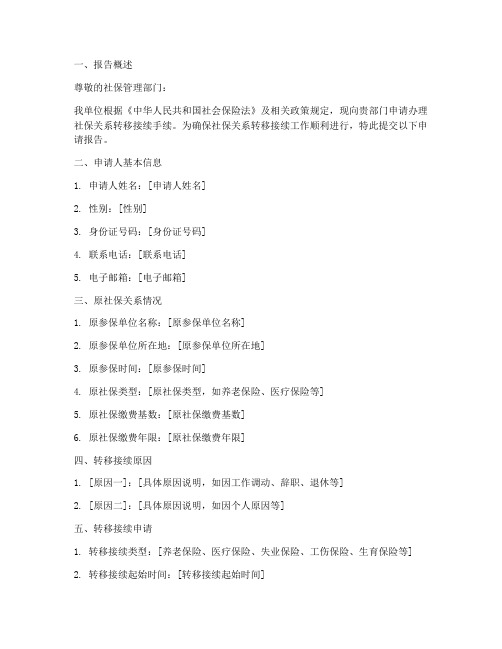 一、报告概述

尊敬的社保管理部门：

我单位根据《中华人民共和国社会保险法》及相关政策规定，现向贵部门申请办理社保关系转移接续手续。为确保社保关系转移接续工作顺利进行，特此提交以下申请报告。

二、申请人基本信息

1. 申请人姓名：[申请人姓名]

2. 性别：[性别]

3. 身份证号码：[身份证号码]

4. 联系电话：[联系电话]

5. 电子邮箱：[电子邮箱]

三、原社保关系情况

1. 原参保单位名称：[原参保单位名称]

2. 原参保单位所在地：[原参保单位所在地]

3. 原参保时间：[原参保时间]

4. 原社保类型：[原社保类型，如养老保险、医疗保险等]

5. 原社保缴费基数：[原社保缴费基数]

6. 原社保缴费年限：[原社保缴费年限]

四、转移接续原因

1. [原因一]：[具体原因说明，如因工作调动、辞职、退休等]

2. [原因二]：[具体原因说明，如因个人原因等]

五、转移接续申请

1. 转移接续类型：[养老保险、医疗保险、失业保险、工伤保险、生育保险等]

2. 转移接续起始时间：[转移接续起始时间]